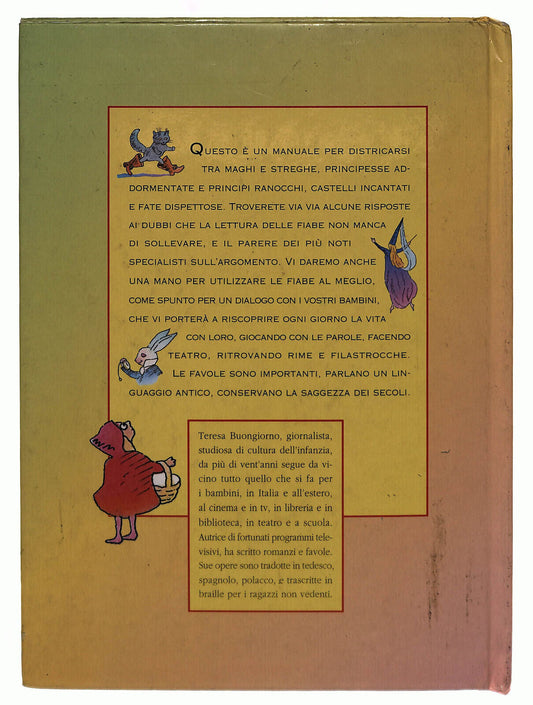 QUESTO È UN MANUALE PER DISTRICARSI TRA MAGHI E STREGHE, PRINCIPESSE ADDORMENTATE E PRINCIPI RANOCCHI, CASTELLI INCANTATI E FATE DISPETTOSE. TROVERETE VIA VIA ALCUNE RISPOSTE AI DUBBI CHE LA LETTURA DELLE FIABE NON MANCA DI SOLLEVARE, E IL PARERE DEI PIÙ NOTI SPECIALISTI SULL'ARGOMENTO. VI DAREMO ANCHE UNA MANO PER UTILIZZARE LE FIABE AL MEGLIO, COME SPUNTO PER UN DIALOGO CON I VOSTRI BAMBINI, CHE VI PORTERÀ A RISCOPRIRE OGNI GIORNO LA VITA CON LORO, GIOCANDO CON LE PAROLE, FACENDO TEATRO, RITROVANDO RIME E FILASTROCCHE. LE FAVOLE SONO IMPORTANTI, PARLANO UN LINGUAGGIO ANTICO, CONSERVANO LA SAGGEZZA DEI SECOLI.

Teresa Buongiorno, giornalista, studiosa di cultura dell'infanzia, da più di vent'anni segue da vicino tutto quello che si fa per i bambini, in Italia e all'estero, al cinema e in tv, in libreria e in biblioteca, in teatro e a scuola. Autrice di fortunati programmi televisivi, ha scritto romanzi e favole. Sue opere sono tradotte in tedesco, spagnolo, polacco, e trascritte in braille per i ragazzi non vedenti.